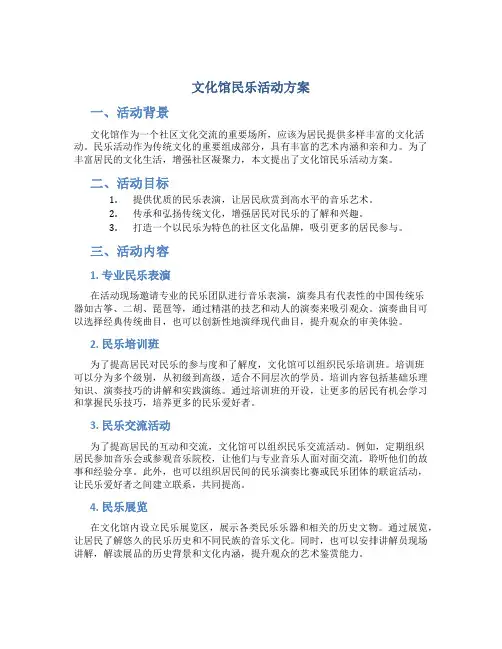 文化馆民乐活动方案

一、活动背景

文化馆作为一个社区文化交流的重要场所，应该为居民提供多样丰富的文化活动。民乐活动作为传统文化的重要组成部分，具有丰富的艺术内涵和亲和力。为了丰富居民的文化生活，增强社区凝聚力，本文提出了文化馆民乐活动方案。

二、活动目标

1. 提供优质的民乐表演，让居民欣赏到高水平的音乐艺术。
2. 传承和弘扬传统文化，增强居民对民乐的了解和兴趣。
3. 打造一个以民乐为特色的社区文化品牌，吸引更多的居民参与。

三、活动内容

1. 专业民乐表演

在活动现场邀请专业的民乐团队进行音乐表演，演奏具有代表性的中国传统乐器如古筝、二胡、琵琶等，通过精湛的技艺和动人的演奏来吸引观众。演奏曲目可以选择经典传统曲目，也可以创新性地演绎现代曲目，提升观众的审美体验。

2. 民乐培训班

为了提高居民对民乐的参与度和了解度，文化馆可以组织民乐培训班。培训班可以分为多个级别，从初级到高级，适合不同层次的学员。培训内容包括基础乐理知识、演奏技巧的讲解和实践演练。通过培训班的开设，让更多的居民有机会学习和掌握民乐技巧，培养更多的民乐爱好者。

3. 民乐交流活动

为了提高居民的互动和交流，文化馆可以组织民乐交流活动。例如，定期组织居民参加音乐会或参观音乐院校，让他们与专业音乐人面对面交流，聆听他们的故事和经验分享。此外，也可以组织居民间的民乐演奏比赛或民乐团体的联谊活动，让民乐爱好者之间建立联系，共同提高。

4. 民乐展览

在文化馆内设立民乐展览区，展示各类民乐乐器和相关的历史文物。通过展览，让居民了解悠久的民乐历史和不同民族的音乐文化。同时，也可以安排讲解员现场讲解，解读展品的历史背景和文化内涵，提升观众的艺术鉴赏能力。